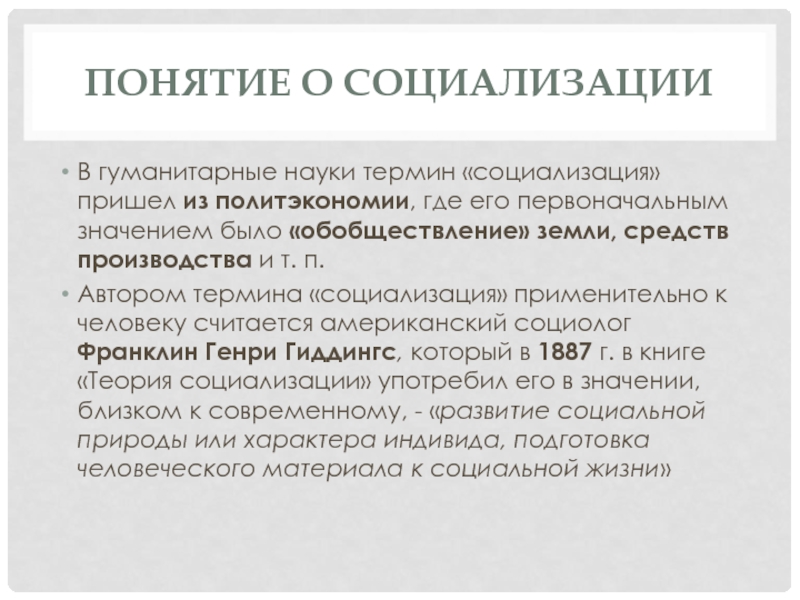 ПОНЯТИЕ О СОЦИАЛИЗАЦИИ

• В гуманитарные науки термин «социализация» пришел из политэкономии, где его первоначальным значением было «обобществление» земли, средств производства и т. п.

• Автором термина «социализация» применительно к человеку считается американский социолог Франклин Генри Гиддингс, который в 1887 г. в книге «Теория социализации» употребил его в значении, близком к современному, - «развитие социальной природы или характера индивида, подготовка человеческого материала к социальной жизни»